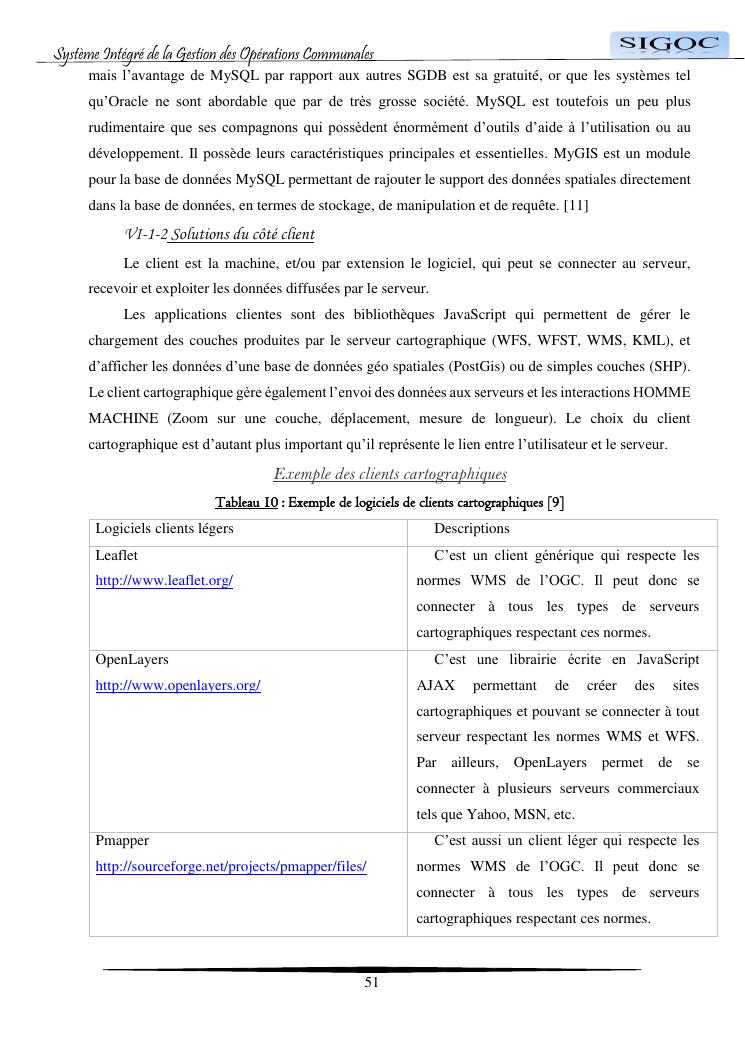 Système Intégré de la Gestion des Opérations Communales

SIGOC

mais l'avantage de MySQL par rapport aux autres SGDB est sa gratuité, or que les systèmes tel qu'Oracle ne sont abordable que par de très grosse société. MySQL est toutefois un peu plus rudimentaire que ses compagnons qui possèdent énormément d'outils d'aide à l'utilisation ou au développement. Il possède leurs caractéristiques principales et essentielles. MyGIS est un module pour la base de données MySQL permettant de rajouter le support des données spatiales directement dans la base de données, en termes de stockage, de manipulation et de requête. [11]

VI-1-2 Solutions du côté client

Le client est la machine, et/ou par extension le logiciel, qui peut se connecter au serveur, recevoir et exploiter les données diffusées par le serveur.

Les applications clientes sont des bibliothèques JavaScript qui permettent de gérer le chargement des couches produites par le serveur cartographique (WFS, WFST, WMS, KML), et d'afficher les données d'une base de données géo spatiales (PostGis) ou de simples couches (SHP). Le client cartographique gère également l'envoi des données aux serveurs et les interactions HOMME MACHINE (Zoom sur une couche, déplacement, mesure de longueur). Le choix du client cartographique est d'autant plus important qu'il représente le lien entre l'utilisateur et le serveur.

Exemple des clients cartographiques

Tableau 10 : Exemple de logiciels de clients cartographiques [9]

| Logiciels clients légers | Descriptions |
|---|---|
| Leaflet http://www.leaflet.org/ | C'est un client générique qui respecte les normes WMS de l'OGC. Il peut donc se connecter à tous les types de serveurs cartographiques respectant ces normes. |
| OpenLayers http://www.openlayers.org/ | C'est une librairie écrite en JavaScript AJAX permettant de créer des sites cartographiques et pouvant se connecter à tout serveur respectant les normes WMS et WFS. Par ailleurs, OpenLayers permet de se connecter à plusieurs serveurs commerciaux tels que Yahoo, MSN, etc. |
| Pmapper http://sourceforge.net/projects/pmapper/files/ | C'est aussi un client léger qui respecte les normes WMS de l'OGC. Il peut donc se connecter à tous les types de serveurs cartographiques respectant ces normes. |

51